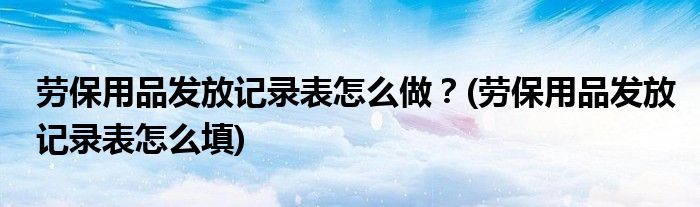 劳保用品发放记录表怎么做？(劳保用品发放记录表怎么填)